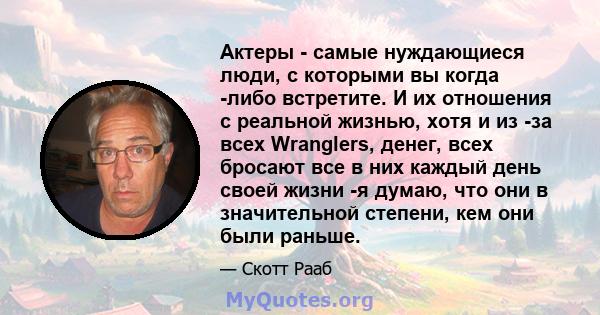 Актеры - самые нуждающиеся люди, с которыми вы когда -либо встретите. И их отношения с реальной жизнью, хотя и из -за всех Wranglers, денег, всех бросают все в них каждый день своей жизни -я думаю, что они в значительной степени, кем они были раньше.

— Скотт Рааб

MyQuotes.org